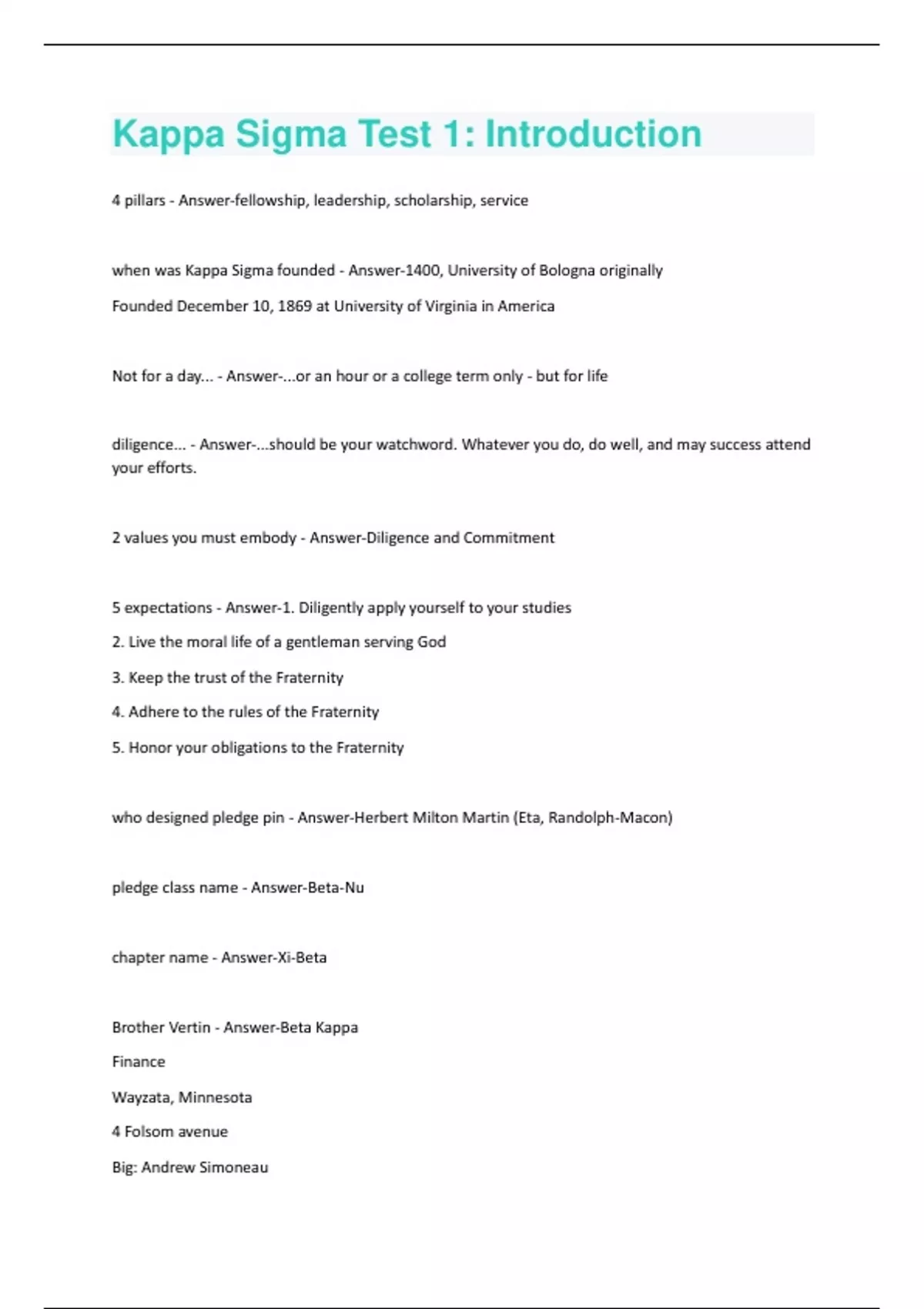 Kappa Sigma Test 1: Introduction

4 pillars - Answer-fellowship, leadership, scholarship, service

when was Kappa Sigma founded - Answer-1400, University of Bologna originally

Founded December 10, 1869 at University of Virginia in America

Not for a day... - Answer-...or an hour or a college term only - but for life

diligence... - Answer-...should be your watchword. Whatever you do, do well, and may success attend your efforts.

2 values you must embody - Answer-Diligence and Commitment

5 expectations - Answer-1. Diligently apply yourself to your studies

2. Live the moral life of a gentleman serving God

3. Keep the trust of the Fraternity

4. Adhere to the rules of the Fraternity

5. Honor your obligations to the Fraternity

who designed pledge pin - Answer-Herbert Milton Martin (Eta, Randolph-Macon)

pledge class name - Answer-Beta-Nu

chapter name - Answer-Xi-Beta

Brother Vertin - Answer-Beta Kappa

Finance

Wayzata, Minnesota

4 Folsom avenue

Big: Andrew Simoneau